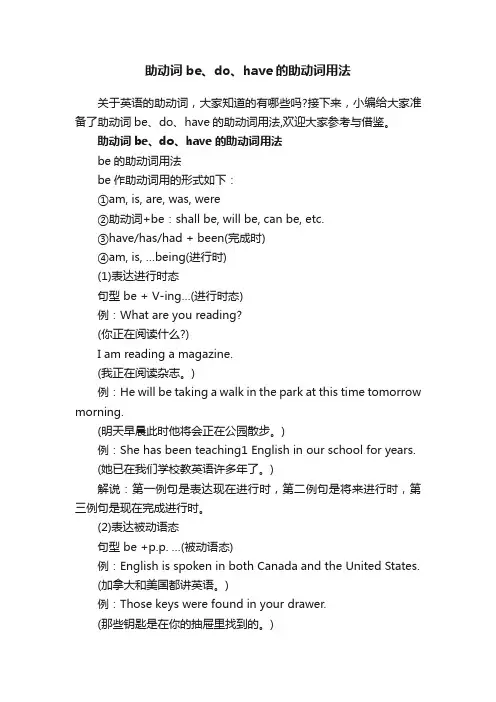 助动词 be、do、have 的助动词用法

关于英语的助动词，大家知道的有哪些吗?接下来，小编给大家准备了助动词 be、do、have 的助动词用法,欢迎大家参考与借鉴。

助动词 be、do、have 的助动词用法

be 的助动词用法

be 作助动词用的形式如下：

①am, is, are, was, were

②助动词+be：shall be, will be, can be, etc.

③have/has/had + been(完成时)

④am, is, ...being(进行时)

(1)表达进行时态

句型 be + V-ing...(进行时态)

例：What are you reading?

(你正在阅读什么?)

I am reading a magazine.

(我正在阅读杂志。)

例：He will be taking a walk in the park at this time tomorrow morning.

(明天早晨此时他将会正在公园散步。)

例：She has been teaching1 English in our school for years.

(她已在我们学校教英语许多年了。)

解说：第一例句是表达现在进行时，第二例句是将来进行时，第三例句是现在完成进行时。

(2)表达被动语态

句型 be +p.p. ...(被动语态)

例：English is spoken in both Canada and the United States.

(加拿大和美国都讲英语。)

例：Those keys were found in your drawer.

(那些钥匙是在你的抽屉里找到的。)